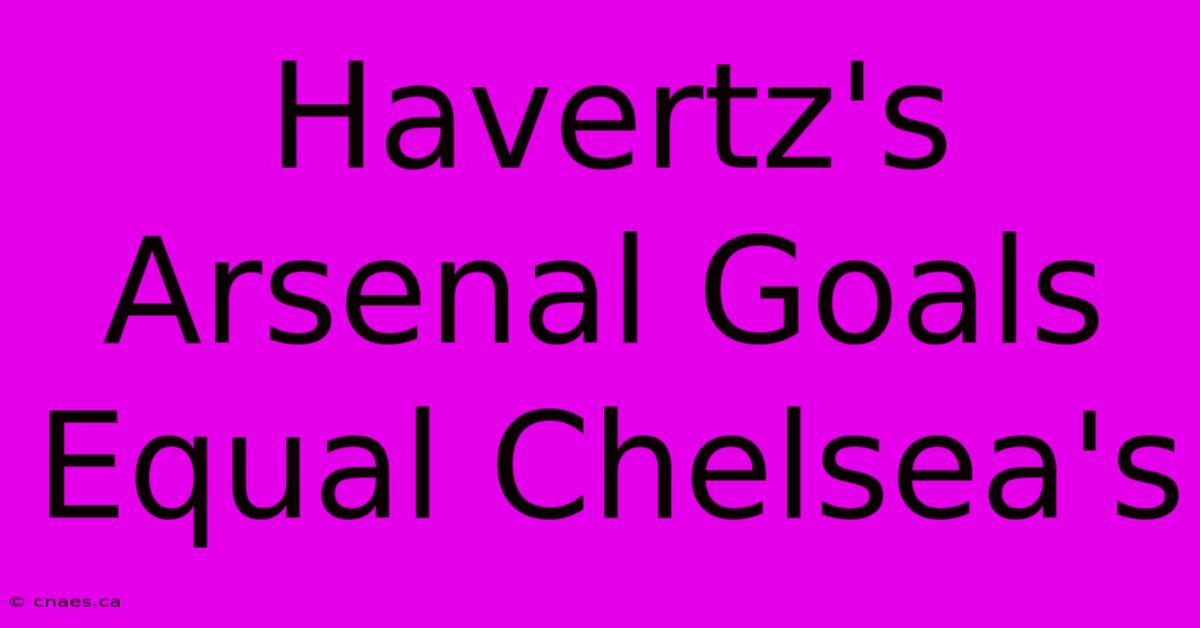 Havertz's Arsenal Goals Equal Chelsea's

© cnaes.ca